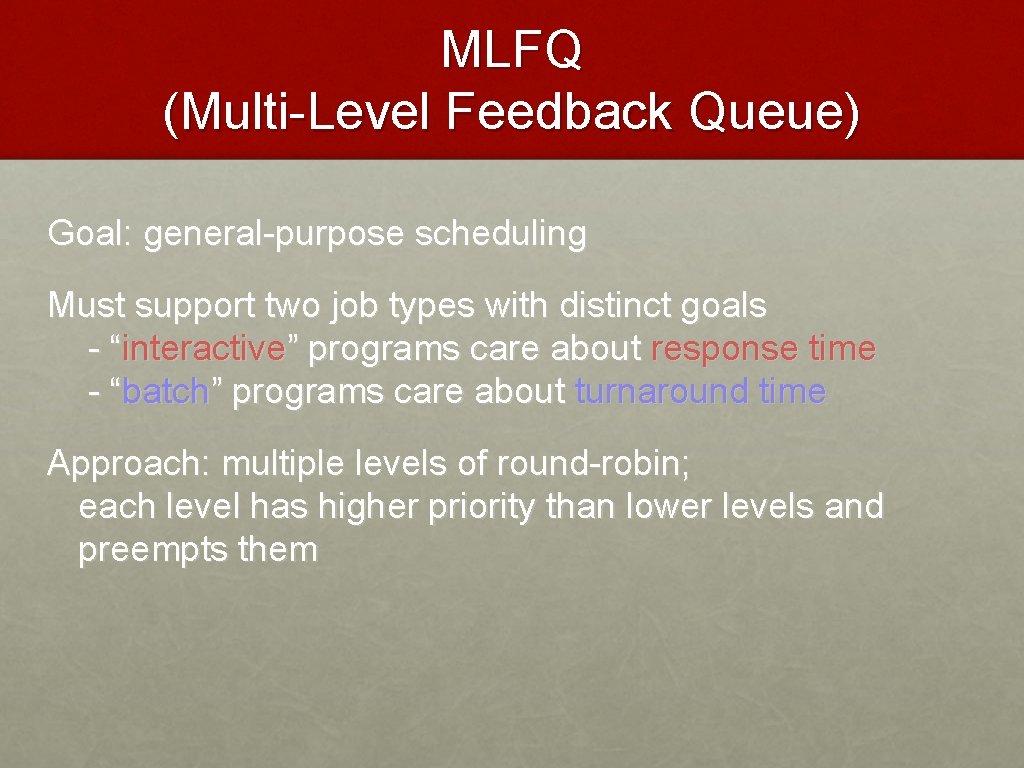 MLFQ
(Multi-Level Feedback Queue)

Goal: general-purpose scheduling

Must support two job types with distinct goals
- “interactive” programs care about response time
- “batch” programs care about turnaround time

Approach: multiple levels of round-robin;
each level has higher priority than lower levels and preempts them